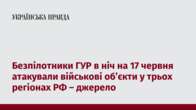 УКРАЇНСЬКА ПРАВДА

Безпілотники ГУР в ніч на 17 червня атакували військові об'єкти у трьох регіонах РФ – джерело